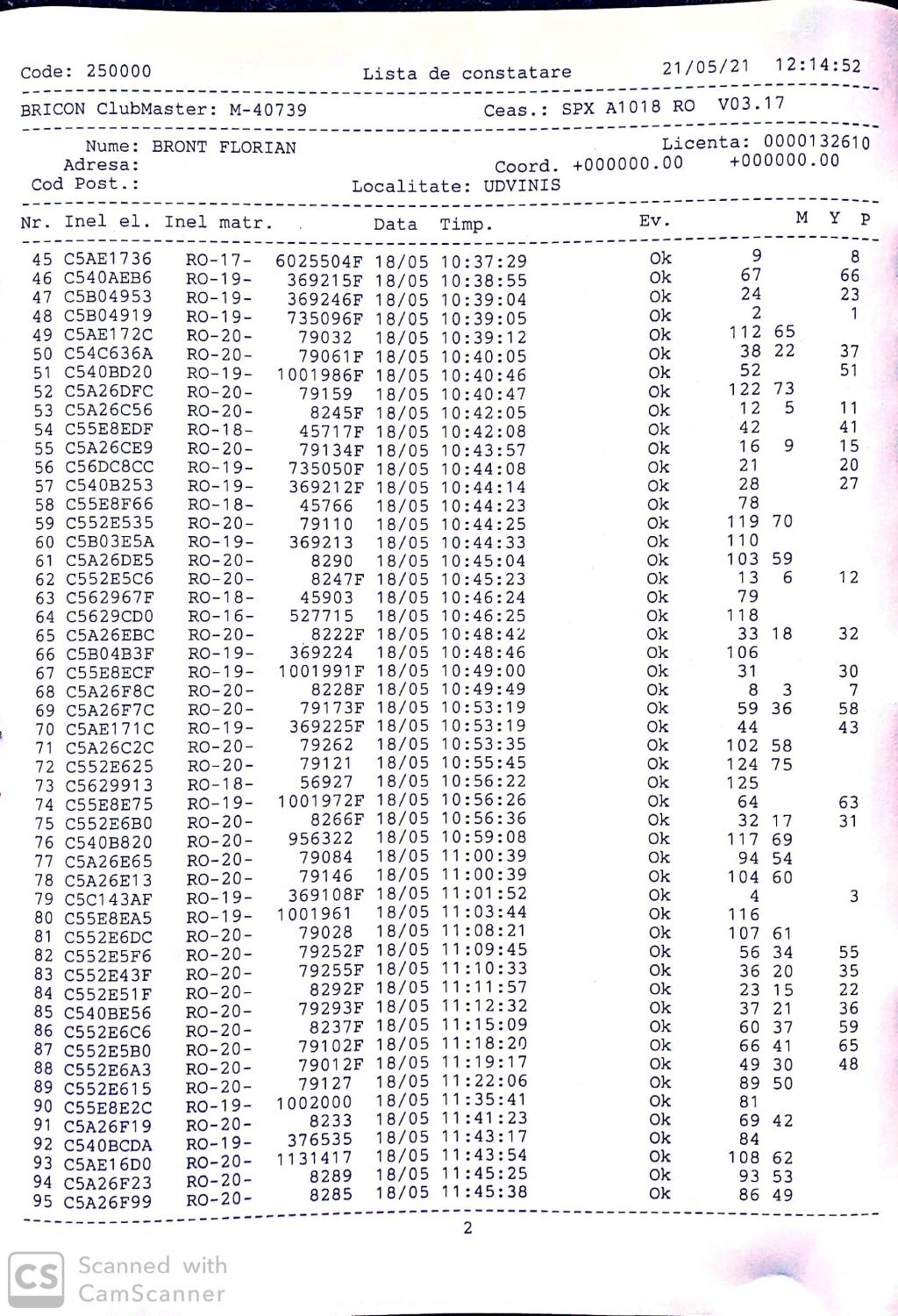 Code: 250000 Lista de constatare 21/05/21 12:14:52

BRICON ClubMaster: M-40739 Ceas.: SPX A1018 RO V03.17

Nume: BRONT FLORIAN Licenta: 0000132610
Adresa: Coord. +000000.00 +000000.00
Cod Post.: Localitate: UDVINIS

| Nr. | Inel el. | Inel matr. | | Data | Timp. | Ev. | M | Y | P |
|---|---|---|---|---|---|---|---|---|---|
| 45 | C5AE1736 | RO-17- | 6025504F | 18/05 | 10:37:29 | Ok | 9 | | 8 |
| 46 | C540AEB6 | RO-19- | 369215F | 18/05 | 10:38:55 | Ok | 67 | | 66 |
| 47 | C5B04953 | RO-19- | 369246F | 18/05 | 10:39:04 | Ok | 24 | | 23 |
| 48 | C5B04919 | RO-19- | 735096F | 18/05 | 10:39:05 | Ok | 2 | | 1 |
| 49 | C5AE172C | RO-20- | 79032 | 18/05 | 10:39:12 | Ok | 112 | 65 | |
| 50 | C54C636A | RO-20- | 79061F | 18/05 | 10:40:05 | Ok | 38 | 22 | 37 |
| 51 | C540BD20 | RO-19- | 1001986F | 18/05 | 10:40:46 | Ok | 52 | | 51 |
| 52 | C5A26DFC | RO-20- | 79159 | 18/05 | 10:40:47 | Ok | 122 | 73 | |
| 53 | C5A26C56 | RO-20- | 8245F | 18/05 | 10:42:05 | Ok | 12 | 5 | 11 |
| 54 | C55E8EDF | RO-18- | 45717F | 18/05 | 10:42:08 | Ok | 42 | | 41 |
| 55 | C5A26CE9 | RO-20- | 79134F | 18/05 | 10:43:57 | Ok | 16 | 9 | 15 |
| 56 | C56DC8CC | RO-19- | 735050F | 18/05 | 10:44:08 | Ok | 21 | | 20 |
| 57 | C540B253 | RO-19- | 369212F | 18/05 | 10:44:14 | Ok | 28 | | 27 |
| 58 | C55E8F66 | RO-18- | 45766 | 18/05 | 10:44:23 | Ok | 78 | | |
| 59 | C552E535 | RO-20- | 79110 | 18/05 | 10:44:25 | Ok | 119 | 70 | |
| 60 | C5B03E5A | RO-19- | 369213 | 18/05 | 10:44:33 | Ok | 110 | | |
| 61 | C5A26DE5 | RO-20- | 8290 | 18/05 | 10:45:04 | Ok | 103 | 59 | |
| 62 | C552E5C6 | RO-20- | 8247F | 18/05 | 10:45:23 | Ok | 13 | 6 | 12 |
| 63 | C562967F | RO-18- | 45903 | 18/05 | 10:46:24 | Ok | 79 | | |
| 64 | C5629CD0 | RO-16- | 527715 | 18/05 | 10:46:25 | Ok | 118 | | |
| 65 | C5A26EBC | RO-20- | 8222F | 18/05 | 10:48:42 | Ok | 33 | 18 | 32 |
| 66 | C5B04B3F | RO-19- | 369224 | 18/05 | 10:48:46 | Ok | 106 | | |
| 67 | C55E8ECF | RO-19- | 1001991F | 18/05 | 10:49:00 | Ok | 31 | | 30 |
| 68 | C5A26F8C | RO-20- | 8228F | 18/05 | 10:49:49 | Ok | 8 | 3 | 7 |
| 69 | C5A26F7C | RO-20- | 79173F | 18/05 | 10:53:19 | Ok | 59 | 36 | 58 |
| 70 | C5AE171C | RO-19- | 369225F | 18/05 | 10:53:19 | Ok | 44 | | 43 |
| 71 | C5A26C2C | RO-20- | 79262 | 18/05 | 10:53:35 | Ok | 102 | 58 | |
| 72 | C552E625 | RO-20- | 79121 | 18/05 | 10:55:45 | Ok | 124 | 75 | |
| 73 | C5629913 | RO-18- | 56927 | 18/05 | 10:56:22 | Ok | 125 | | |
| 74 | C55E8E75 | RO-19- | 1001972F | 18/05 | 10:56:26 | Ok | 64 | | 63 |
| 75 | C552E6B0 | RO-20- | 8266F | 18/05 | 10:56:36 | Ok | 32 | 17 | 31 |
| 76 | C540B820 | RO-20- | 956322 | 18/05 | 10:59:08 | Ok | 117 | 69 | |
| 77 | C5A26E65 | RO-20- | 79084 | 18/05 | 11:00:39 | Ok | 94 | 54 | |
| 78 | C5A26E13 | RO-20- | 79146 | 18/05 | 11:00:39 | Ok | 104 | 60 | |
| 79 | C5C143AF | RO-19- | 369108F | 18/05 | 11:01:52 | Ok | 4 | | 3 |
| 80 | C55E8EA5 | RO-19- | 1001961 | 18/05 | 11:03:44 | Ok | 116 | | |
| 81 | C552E6DC | RO-20- | 79028 | 18/05 | 11:08:21 | Ok | 107 | 61 | |
| 82 | C552E5F6 | RO-20- | 79252F | 18/05 | 11:09:45 | Ok | 56 | 34 | 55 |
| 83 | C552E43F | RO-20- | 79255F | 18/05 | 11:10:33 | Ok | 36 | 20 | 35 |
| 84 | C552E51F | RO-20- | 8292F | 18/05 | 11:11:57 | Ok | 23 | 15 | 22 |
| 85 | C540BE56 | RO-20- | 79293F | 18/05 | 11:12:32 | Ok | 37 | 21 | 36 |
| 86 | C552E6C6 | RO-20- | 8237F | 18/05 | 11:15:09 | Ok | 60 | 37 | 59 |
| 87 | C552E5B0 | RO-20- | 79102F | 18/05 | 11:18:20 | Ok | 66 | 41 | 65 |
| 88 | C552E6A3 | RO-20- | 79012F | 18/05 | 11:19:17 | Ok | 49 | 30 | 48 |
| 89 | C552E615 | RO-20- | 79127 | 18/05 | 11:22:06 | Ok | 89 | 50 | |
| 90 | C55E8E2C | RO-19- | 1002000 | 18/05 | 11:35:41 | Ok | 81 | | |
| 91 | C5A26F19 | RO-20- | 8233 | 18/05 | 11:41:23 | Ok | 69 | 42 | |
| 92 | C540BCDA | RO-19- | 376535 | 18/05 | 11:43:17 | Ok | 84 | | |
| 93 | C5AE16D0 | RO-20- | 1131417 | 18/05 | 11:43:54 | Ok | 108 | 62 | |
| 94 | C5A26F23 | RO-20- | 8289 | 18/05 | 11:45:25 | Ok | 93 | 53 | |
| 95 | C5A26F99 | RO-20- | 8285 | 18/05 | 11:45:38 | Ok | 86 | 49 | |

2

CS Scanned with CamScanner